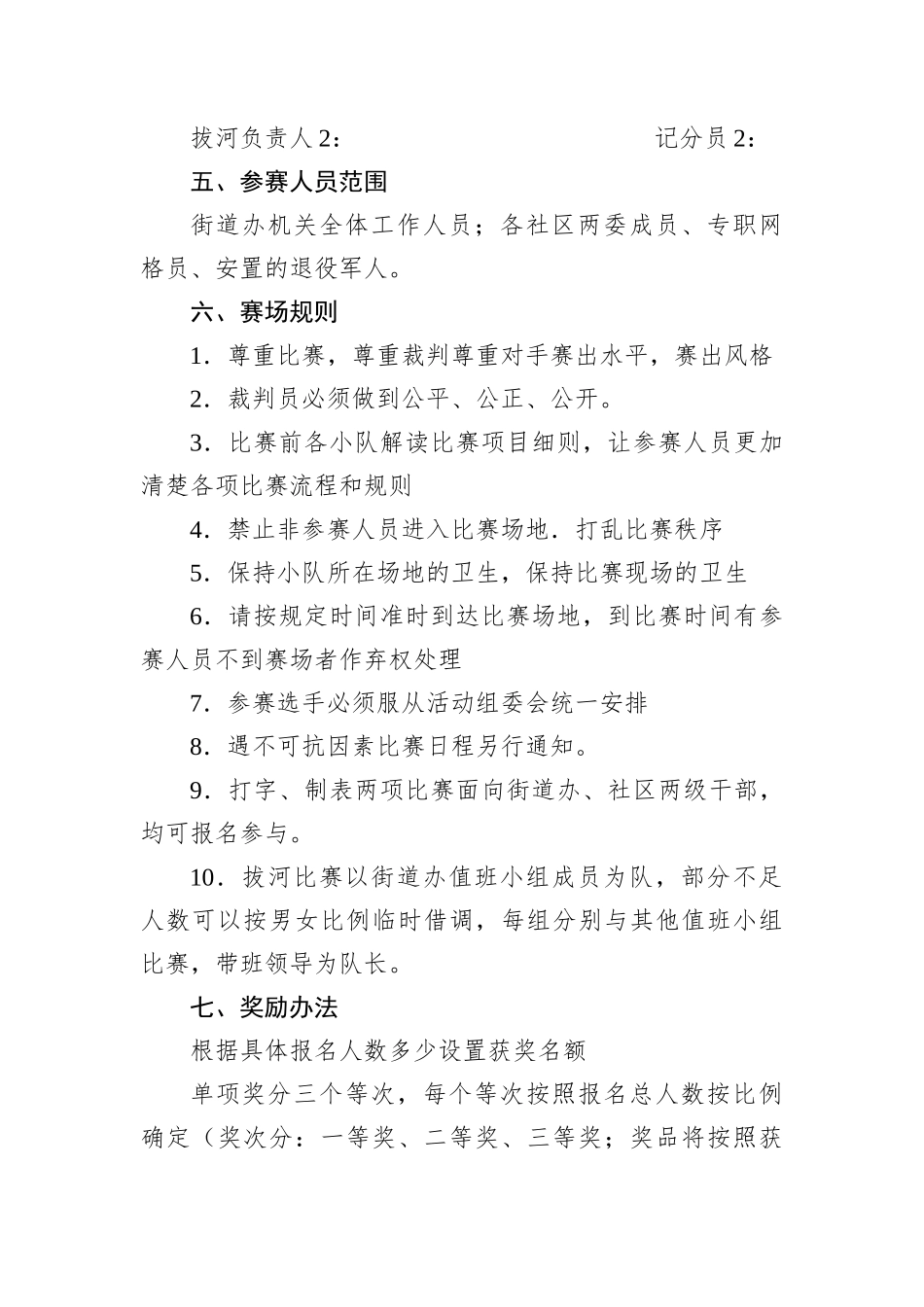 拔河负责人 2：　　　　　　　　　　记分员 2：

五、参赛人员范围

街道办机关全体工作人员；各社区两委成员、专职网格员、安置的退役军人。

六、赛场规则

1．尊重比赛，尊重裁判尊重对手赛出水平，赛出风格

2．裁判员必须做到公平、公正、公开。

3．比赛前各小队解读比赛项目细则，让参赛人员更加清楚各项比赛流程和规则

4．禁止非参赛人员进入比赛场地．打乱比赛秩序

5．保持小队所在场地的卫生，保持比赛现场的卫生

6．请按规定时间准时到达比赛场地，到比赛时间有参赛人员不到赛场者作弃权处理

7．参赛选手必须服从活动组委会统一安排

8．遇不可抗因素比赛日程另行通知。

9．打字、制表两项比赛面向街道办、社区两级干部，均可报名参与。

10．拔河比赛以街道办值班小组成员为队，部分不足人数可以按男女比例临时借调，每组分别与其他值班小组比赛，带班领导为队长。

七、奖励办法

根据具体报名人数多少设置获奖名额

单项奖分三个等次，每个等次按照报名总人数按比例确定（奖次分：一等奖、二等奖、三等奖；奖品将按照获